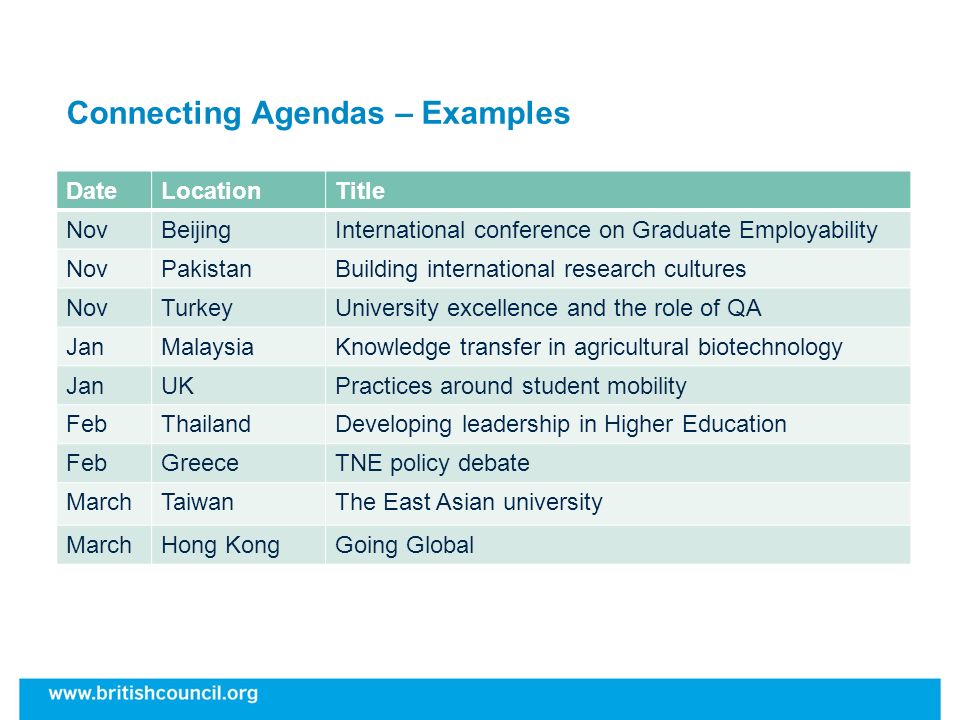 Connecting Agendas – Examples

| Date | Location | Title |
|---|---|---|
| Nov | Beijing | International conference on Graduate Employability |
| Nov | Pakistan | Building international research cultures |
| Nov | Turkey | University excellence and the role of QA |
| Jan | Malaysia | Knowledge transfer in agricultural biotechnology |
| Jan | UK | Practices around student mobility |
| Feb | Thailand | Developing leadership in Higher Education |
| Feb | Greece | TNE policy debate |
| March | Taiwan | The East Asian university |
| March | Hong Kong | Going Global |

www.britishcouncil.org